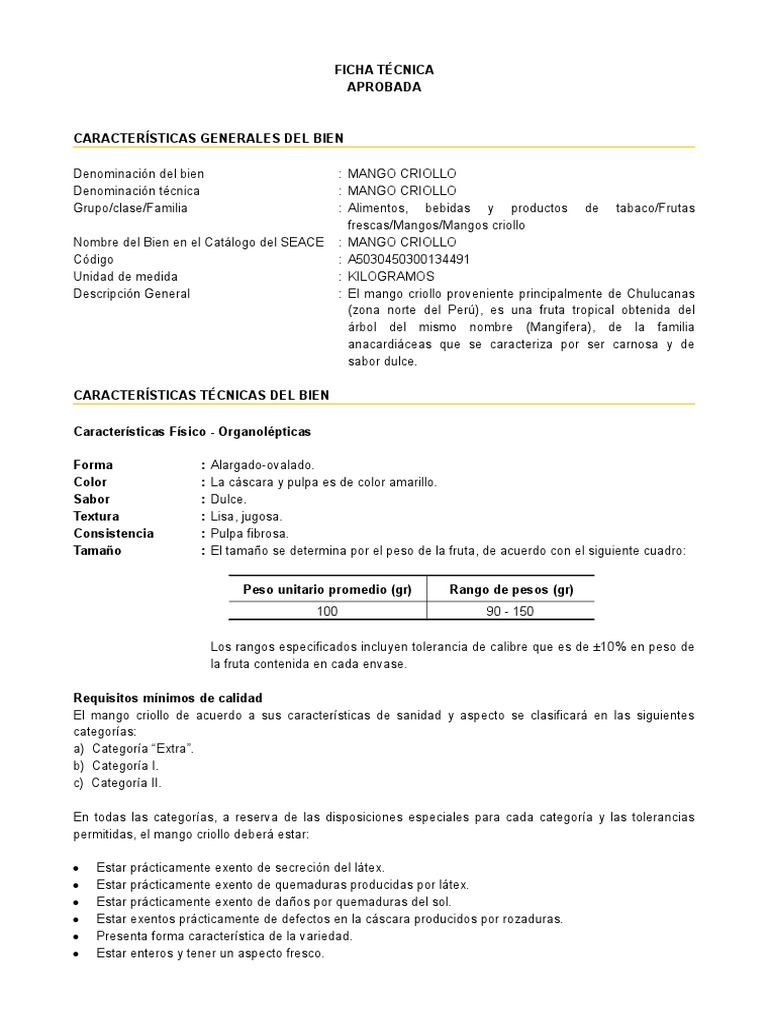 FICHA TÉCNICA
APROBADA

CARACTERÍSTICAS GENERALES DEL BIEN

Denominación del bien : MANGO CRIOLLO
Denominación técnica : MANGO CRIOLLO
Grupo/clase/Familia : Alimentos, bebidas y productos de tabaco/Frutas frescas/Mangos/Mangos criollo
Nombre del Bien en el Catálogo del SEACE : MANGO CRIOLLO
Código : A5030450300134491
Unidad de medida : KILOGRAMOS
Descripción General : El mango criollo proveniente principalmente de Chulucanas (zona norte del Perú), es una fruta tropical obtenida del árbol del mismo nombre (Mangifera), de la familia anacardiáceas que se caracteriza por ser carnosa y de sabor dulce.

CARACTERÍSTICAS TÉCNICAS DEL BIEN

Características Físico - Organolépticas

Forma : Alargado-ovalado.
Color : La cáscara y pulpa es de color amarillo.
Sabor : Dulce.
Textura : Lisa, jugosa.
Consistencia : Pulpa fibrosa.
Tamaño : El tamaño se determina por el peso de la fruta, de acuerdo con el siguiente cuadro:

| Peso unitario promedio (gr) | Rango de pesos (gr) |
|---|---|
| 100 | 90 - 150 |

Los rangos especificados incluyen tolerancia de calibre que es de ±10% en peso de la fruta contenida en cada envase.

Requisitos mínimos de calidad
El mango criollo de acuerdo a sus características de sanidad y aspecto se clasificará en las siguientes categorías:
a) Categoría “Extra”.
b) Categoría I.
c) Categoría II.

En todas las categorías, a reserva de las disposiciones especiales para cada categoría y las tolerancias permitidas, el mango criollo deberá estar:

• Estar prácticamente exento de secreción del látex.
• Estar prácticamente exento de quemaduras producidas por látex.
• Estar prácticamente exento de daños por quemaduras del sol.
• Estar exentos prácticamente de defectos en la cáscara producidos por rozaduras.
• Presenta forma característica de la variedad.
• Estar enteros y tener un aspecto fresco.